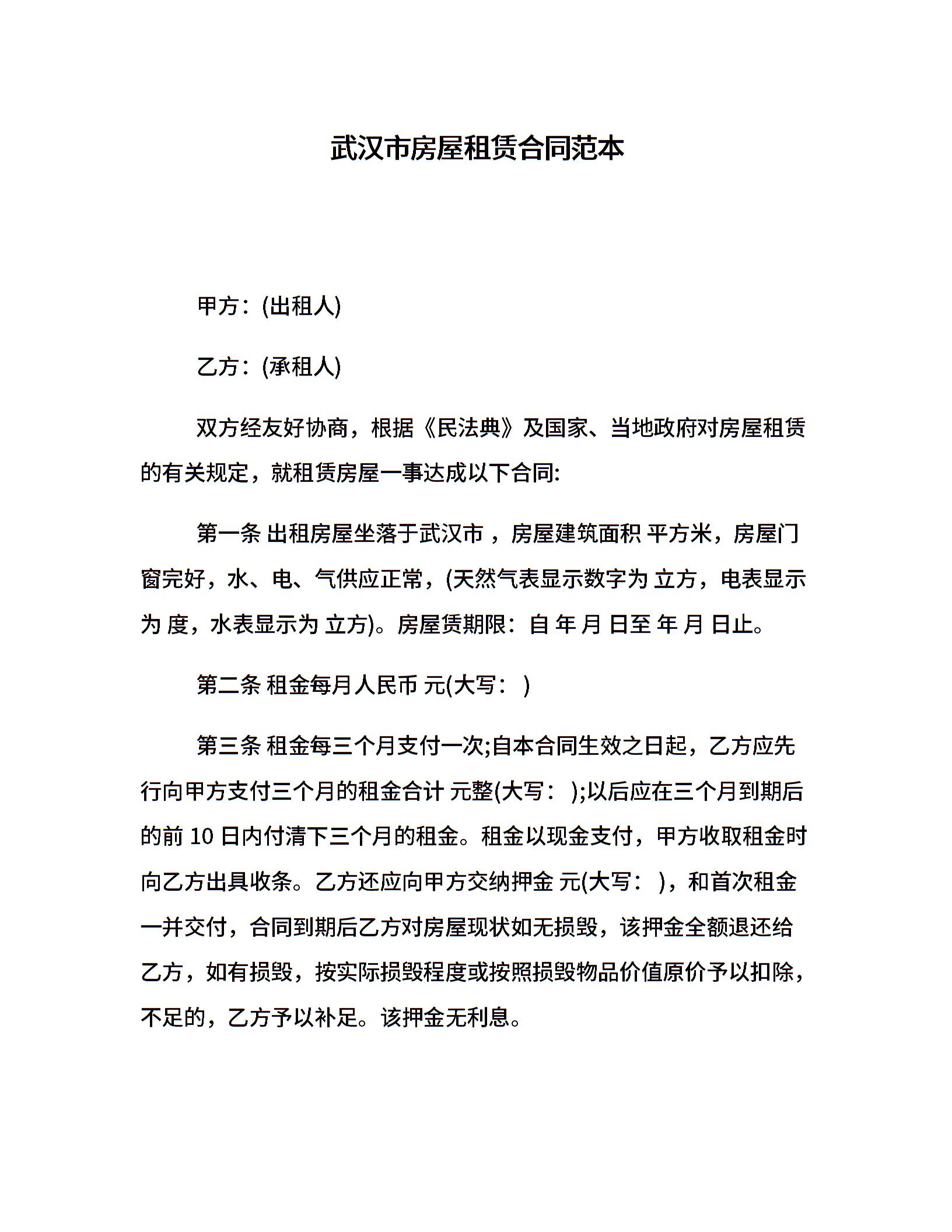 武汉市房屋租赁合同范本

甲方：(出租人)

乙方：(承租人)

双方经友好协商，根据《民法典》及国家、当地政府对房屋租赁的有关规定，就租赁房屋一事达成以下合同:

第一条 出租房屋坐落于武汉市 ，房屋建筑面积 平方米，房屋门窗完好，水、电、气供应正常，(天然气表显示数字为 立方，电表显示为 度，水表显示为 立方)。房屋赁期限：自 年 月 日至 年 月 日止。

第二条 租金每月人民币 元(大写： )

第三条 租金每三个月支付一次;自本合同生效之日起，乙方应先行向甲方支付三个月的租金合计 元整(大写： );以后应在三个月到期后的前 10 日内付清下三个月的租金。租金以现金支付，甲方收取租金时向乙方出具收条。乙方还应向甲方交纳押金 元(大写： )，和首次租金一并交付，合同到期后乙方对房屋现状如无损毁，该押金全额退还给乙方，如有损毁，按实际损毁程度或按照损毁物品价值原价予以扣除，不足的，乙方予以补足。该押金无利息。